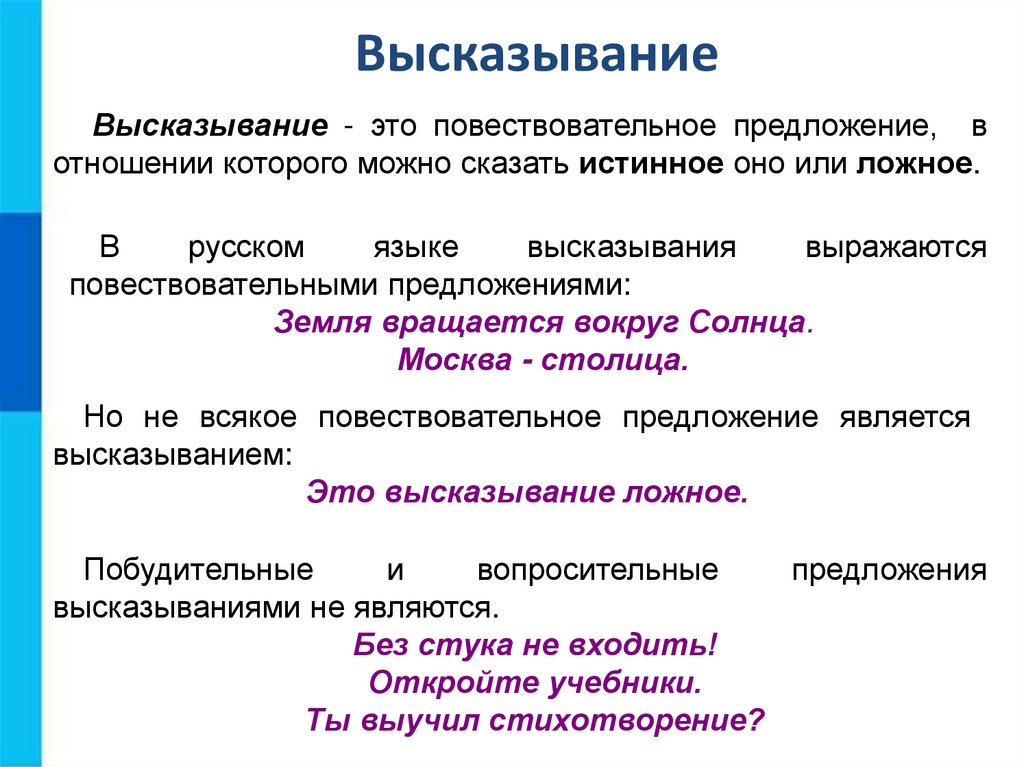 Высказывание

Высказывание - это повествовательное предложение, в отношении которого можно сказать истинное оно или ложное.

В русском языке высказывания выражаются повествовательными предложениями:

Земля вращается вокруг Солнца.

Москва - столица.

Но не всякое повествовательное предложение является высказыванием:

Это высказывание ложное.

Побудительные и вопросительные предложения высказываниями не являются.

Без стука не входить!

Откройте учебники.

Ты выучил стихотворение?